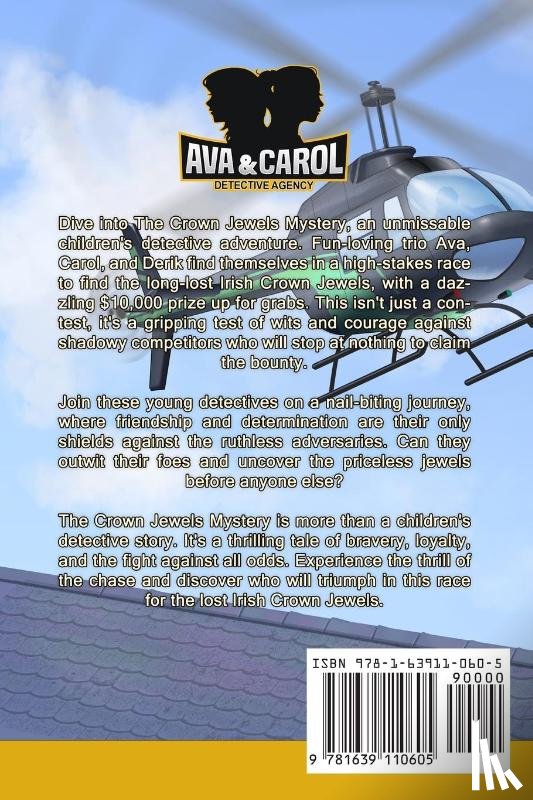 AVA & CAROL
DETECTIVE AGENCY

Dive into The Crown Jewels Mystery, an unmissable children's detective adventure. Fun-loving trio Ava, Carol, and Derik find themselves in a high-stakes race to find the long-lost Irish Crown Jewels, with a dazzling $10,000 prize up for grabs. This isn't just a contest, it's a gripping test of wits and courage against shadowy competitors who will stop at nothing to claim the bounty.

Join these young detectives on a nail-biting journey, where friendship and determination are their only shields against the ruthless adversaries. Can they outwit their foes and uncover the priceless jewels before anyone else?

The Crown Jewels Mystery is more than a children's detective story. It's a thrilling tale of bravery, loyalty, and the fight against all odds. Experience the thrill of the chase and discover who will triumph in this race for the lost Irish Crown Jewels.

ISBN 978-1-63911-060-5
90000
9 781639 110605